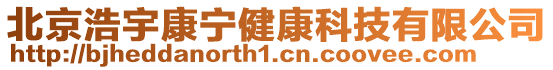 北京浩宇康宁健康科技有限公司
http://bjheddanorth1.cn.coovee.com